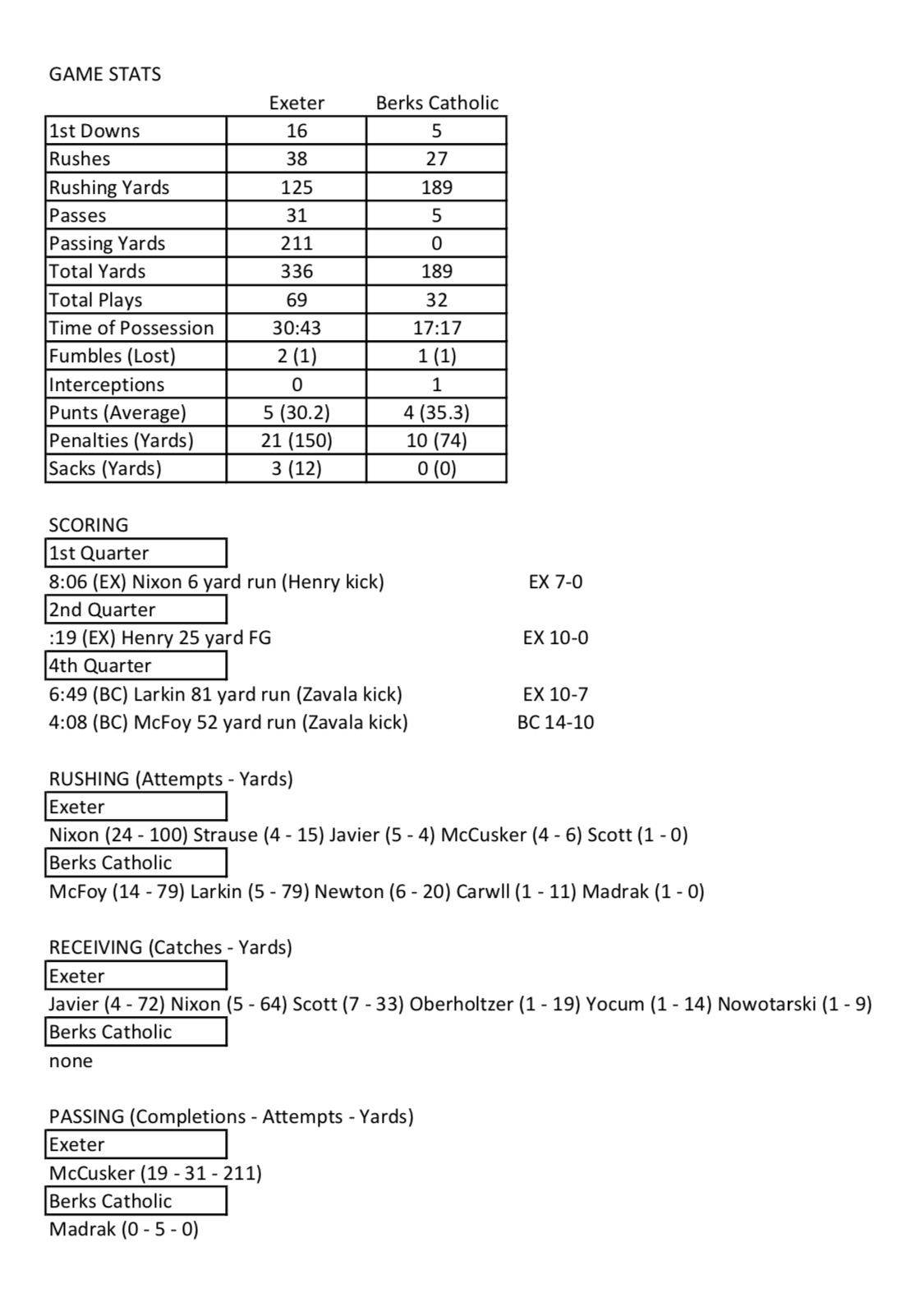 GAME STATS

| | Exeter | Berks Catholic |
|---|---|---|
| 1st Downs | 16 | 5 |
| Rushes | 38 | 27 |
| Rushing Yards | 125 | 189 |
| Passes | 31 | 5 |
| Passing Yards | 211 | 0 |
| Total Yards | 336 | 189 |
| Total Plays | 69 | 32 |
| Time of Possession | 30:43 | 17:17 |
| Fumbles (Lost) | 2 (1) | 1 (1) |
| Interceptions | 0 | 1 |
| Punts (Average) | 5 (30.2) | 4 (35.3) |
| Penalties (Yards) | 21 (150) | 10 (74) |
| Sacks (Yards) | 3 (12) | 0 (0) |

SCORING
1st Quarter
8:06 (EX) Nixon 6 yard run (Henry kick) EX 7-0
2nd Quarter
:19 (EX) Henry 25 yard FG EX 10-0
4th Quarter
6:49 (BC) Larkin 81 yard run (Zavala kick) EX 10-7
4:08 (BC) McFoy 52 yard run (Zavala kick) BC 14-10

RUSHING (Attempts - Yards)
Exeter
Nixon (24 - 100) Strause (4 - 15) Javier (5 - 4) McCusker (4 - 6) Scott (1 - 0)
Berks Catholic
McFoy (14 - 79) Larkin (5 - 79) Newton (6 - 20) Carwll (1 - 11) Madrak (1 - 0)

RECEIVING (Catches - Yards)
Exeter
Javier (4 - 72) Nixon (5 - 64) Scott (7 - 33) Oberholtzer (1 - 19) Yocum (1 - 14) Nowotarski (1 - 9)
Berks Catholic
none

PASSING (Completions - Attempts - Yards)
Exeter
McCusker (19 - 31 - 211)
Berks Catholic
Madrak (0 - 5 - 0)